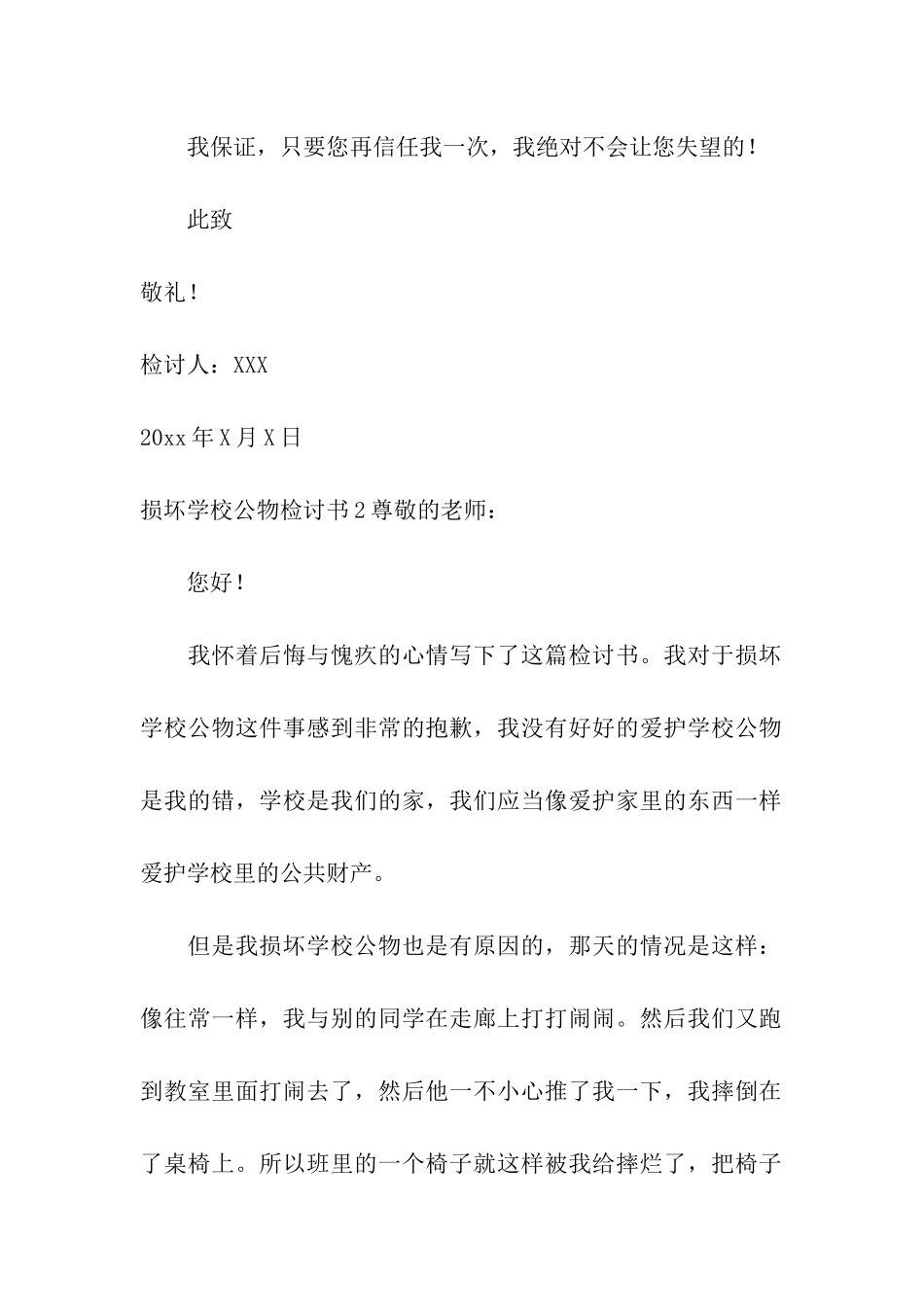 我保证，只要您再信任我一次，我绝对不会让您失望的！

此致

敬礼！

检讨人：XXX

20xx年X月X日

损坏学校公物检讨书2尊敬的老师：

您好！

我怀着后悔与愧疚的心情写下了这篇检讨书。我对于损坏学校公物这件事感到非常的抱歉，我没有好好的爱护学校公物是我的错，学校是我们的家，我们应当像爱护家里的东西一样爱护学校里的公共财产。

但是我损坏学校公物也是有原因的，那天的情况是这样：像往常一样，我与别的同学在走廊上打打闹闹。然后我们又跑到教室里面打闹去了，然后他一不小心推了我一下，我摔倒在了桌椅上。所以班里的一个椅子就这样被我给摔烂了，把椅子